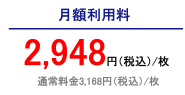 月額利用料

2,948円（税込）/枚

通常料金3,168円（税込）/枚